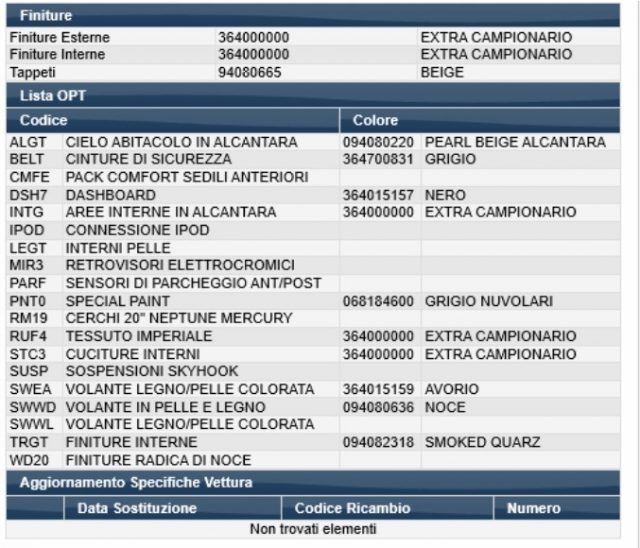 Finiture

| | | |
|---|---|---|
| Finiture Esterne | 364000000 | EXTRA CAMPIONARIO |
| Finiture Interne | 364000000 | EXTRA CAMPIONARIO |
| Tappeti | 94080665 | BEIGE |

Lista OPT

| Codice | | Colore | |
|---|---|---|---|
| ALGT | CIELO ABITACOLO IN ALCANTARA | 094080220 | PEARL BEIGE ALCANTARA |
| BELT | CINTURE DI SICUREZZA | 364700831 | GRIGIO |
| CMFE | PACK COMFORT SEDILI ANTERIORI | | |
| DSH7 | DASHBOARD | 364015157 | NERO |
| INTG | AREE INTERNE IN ALCANTARA | 364000000 | EXTRA CAMPIONARIO |
| IPOD | CONNESSIONE IPOD | | |
| LEGT | INTERNI PELLE | | |
| MIR3 | RETROVISORI ELETTROCROMICI | | |
| PARF | SENSORI DI PARCHEGGIO ANT/POST | | |
| PNT0 | SPECIAL PAINT | 068184600 | GRIGIO NUVOLARI |
| RM19 | CERCHI 20" NEPTUNE MERCURY | | |
| RUF4 | TESSUTO IMPERIALE | 364000000 | EXTRA CAMPIONARIO |
| STC3 | CUCITURE INTERNI | 364000000 | EXTRA CAMPIONARIO |
| SUSP | SOSPENSIONI SKYHOOK | | |
| SWEA | VOLANTE LEGNO/PELLE COLORATA | 364015159 | AVORIO |
| SWWD | VOLANTE IN PELLE E LEGNO | 094080636 | NOCE |
| SWWL | VOLANTE LEGNO/PELLE COLORATA | | |
| TRGT | FINITURE INTERNE | 094082318 | SMOKED QUARZ |
| WD20 | FINITURE RADICA DI NOCE | | |

Aggiornamento Specifiche Vettura

| | Data Sostituzione | Codice Ricambio | Numero |
|---|---|---|---|

Non trovati elementi